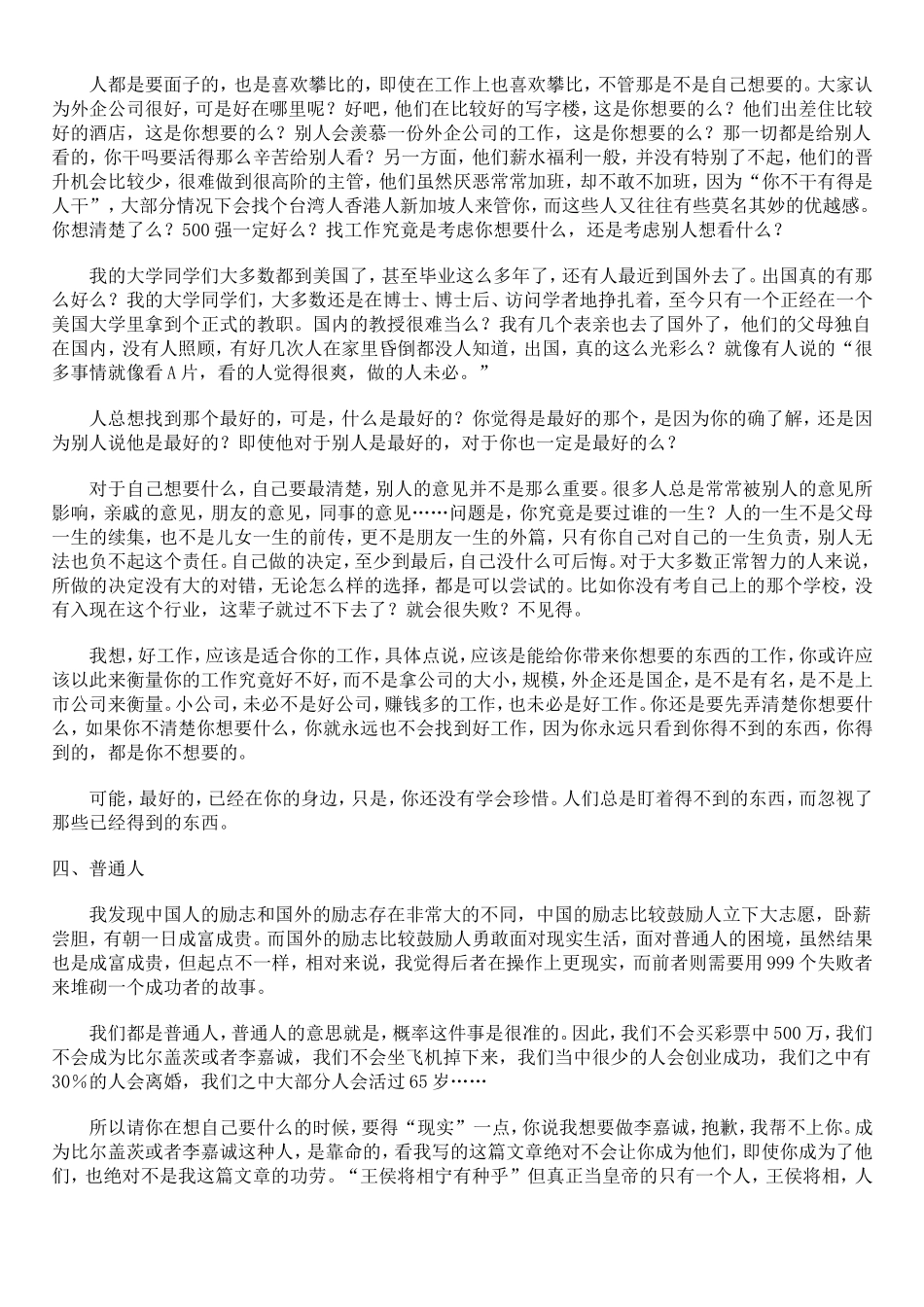 人都是要面子的，也是喜欢攀比的，即使在工作上也喜欢攀比，不管那是不是自己想要的。大家认为外企公司很好，可是好在哪里呢？好吧，他们在比较好的写字楼，这是你想要的么？他们出差住比较好的酒店，这是你想要的么？别人会羡慕一份外企公司的工作，这是你想要的么？那一切都是给别人看的，你干吗要活得那么辛苦给别人看？另一方面，他们薪水福利一般，并没有特别了不起，他们的晋升机会比较少，很难做到很高阶的主管，他们虽然厌恶常常加班，却不敢不加班，因为“你不干有得是人干”，大部分情况下会找个台湾人香港人新加坡人来管你，而这些人又往往有些莫名其妙的优越感。你想清楚了么？500强一定好么？找工作究竟是考虑你想要什么，还是考虑别人想看什么？

我的大学同学们大多数都到美国了，甚至毕业这么多年了，还有人最近到国外去了。出国真的有那么好么？我的大学同学们，大多数还是在博士、博士后、访问学者地挣扎着，至今只有一个正经在一个美国大学里拿到个正式的教职。国内的教授很难当么？我有几个表亲也去了国外了，他们的父母独自在国内，没有人照顾，有好几次人在家里昏倒都没人知道，出国，真的这么光彩么？就像有人说的“很多事情就像看A片，看的人觉得很爽，做的人未必。”

人总想找到那个最好的，可是，什么是最好的？你觉得是最好的那个，是因为你的确了解，还是因为别人说他是最好的？即使他对于别人是最好的，对于你也一定是最好的么？

对于自己想要什么，自己要最清楚，别人的意见并不是那么重要。很多人总是常常被别人的意见所影响，亲戚的意见，朋友的意见，同事的意见……问题是，你究竟是要过谁的一生？人的一生不是父母一生的续集，也不是儿女一生的前传，更不是朋友一生的外篇，只有你自己对自己的一生负责，别人无法也负不起这个责任。自己做的决定，至少到最后，自己没什么可后悔。对于大多数正常智力的人来说，所做的决定没有大的对错，无论怎么样的选择，都是可以尝试的。比如你没有考自己上的那个学校，没有入现在这个行业，这辈子就过不下去了？就会很失败？不见得。

我想，好工作，应该是适合你的工作，具体点说，应该是能给你带来你想要的东西的工作，你或许应该以此来衡量你的工作究竟好不好，而不是拿公司的大小，规模，外企还是国企，是不是有名，是不是上市公司来衡量。小公司，未必不是好公司，赚钱多的工作，也未必是好工作。你还是要先弄清楚你想要什么，如果你不清楚你想要什么，你就永远也不会找到好工作，因为你永远只看到你得不到的东西，你得到的，都是你不想要的。

可能，最好的，已经在你的身边，只是，你还没有学会珍惜。人们总是盯着得不到的东西，而忽视了那些已经得到的东西。

四、普通人

我发现中国人的励志和国外的励志存在非常大的不同，中国的励志比较鼓励人立下大志愿，卧薪尝胆，有朝一日成富成贵。而国外的励志比较鼓励人勇敢面对现实生活，面对普通人的困境，虽然结果也是成富成贵，但起点不一样，相对来说，我觉得后者在操作上更现实，而前者则需要用999个失败者来堆砌一个成功者的故事。

我们都是普通人，普通人的意思就是，概率这件事是很准的。因此，我们不会买彩票中500万，我们不会成为比尔盖茨或者李嘉诚，我们不会坐飞机掉下来，我们当中很少的人会创业成功，我们之中有30%的人会离婚，我们之中大部分人会活过65岁……

所以请你在想自己要什么的时候，要得“现实”一点，你说我想要做李嘉诚，抱歉，我帮不上你。成为比尔盖茨或者李嘉诚这种人，是靠命的，看我写的这篇文章绝对不会让你成为他们，即使你成为了他们，也绝对不是我这篇文章的功劳。“王侯将相宁有种乎”但真正当皇帝的只有一个人，王侯将相，人